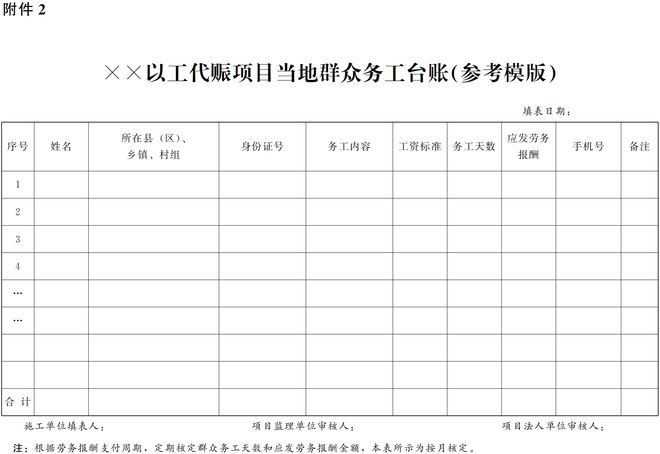 附件 2

××以工代赈项目当地群众务工台账(参考模版)

填表日期：

| 序号 | 姓名 | 所在县（区）、乡镇、村组 | 身份证号 | 务工内容 | 工资标准 | 务工天数 | 应发劳务报酬 | 手机号 | 备注 |
|---|---|---|---|---|---|---|---|---|---|
| 1 | | | | | | | | | |
| 2 | | | | | | | | | |
| 3 | | | | | | | | | |
| 4 | | | | | | | | | |
| … | | | | | | | | | |
| … | | | | | | | | | |
| | | | | | | | | | |
| | | | | | | | | | |
| 合 计 | | | | | | | | | |

施工单位填表人：　　项目监理单位审核人：　　项目法人单位审核人：

注：根据劳务报酬支付周期，定期核定群众务工天数和应发劳务报酬金额，本表所示为按月核定。